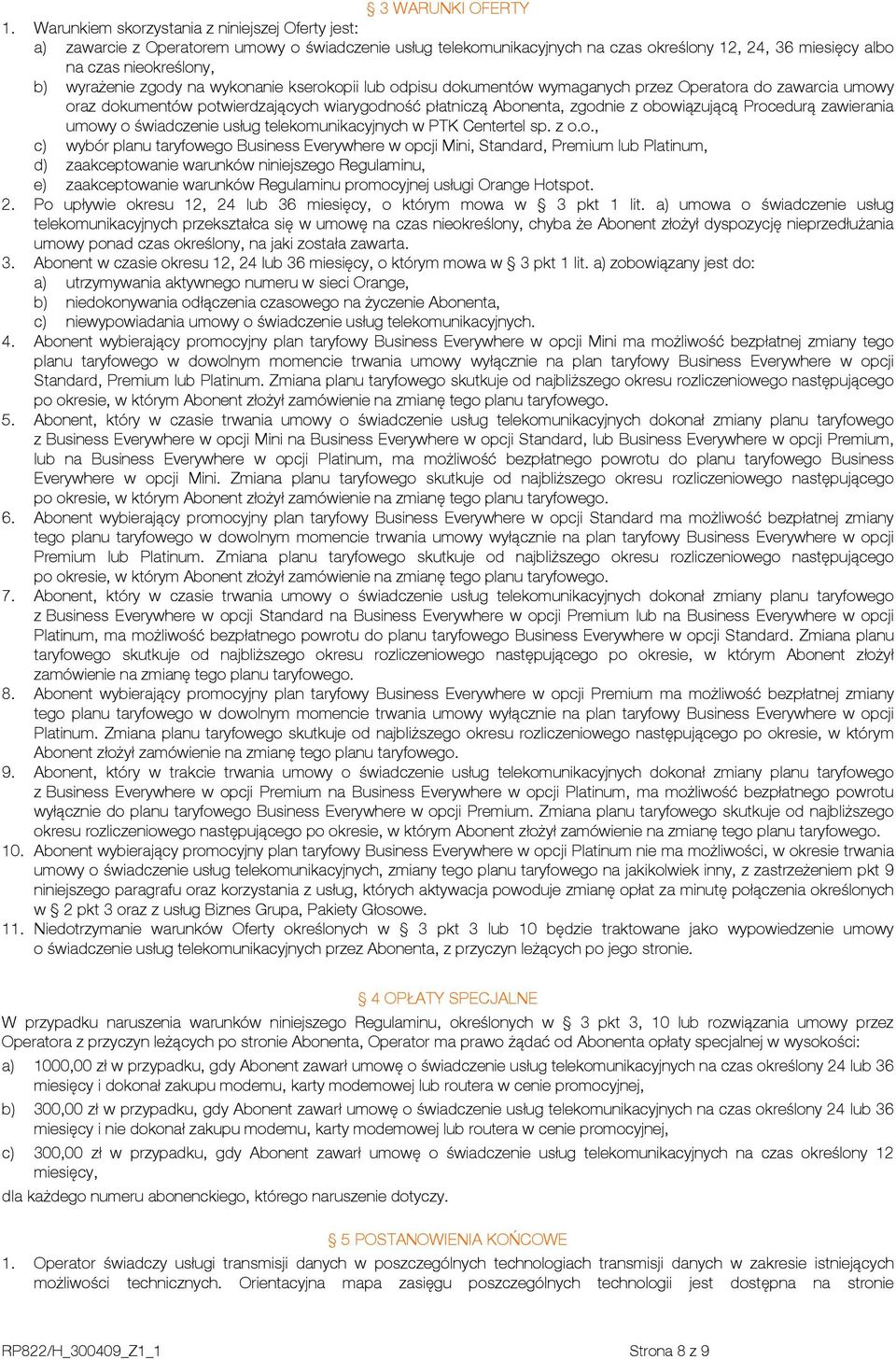 § 3 WARUNKI OFERTY

1. Warunkiem skorzystania z niniejszej Oferty jest:
a) zawarcie z Operatorem umowy o świadczenie usług telekomunikacyjnych na czas określony 12, 24, 36 miesięcy albo na czas nieokreślony,
b) wyrażenie zgody na wykonanie kserokopii lub odpisu dokumentów wymaganych przez Operatora do zawarcia umowy oraz dokumentów potwierdzających wiarygodność płatniczą Abonenta, zgodnie z obowiązującą Procedurą zawierania umowy o świadczenie usług telekomunikacyjnych w PTK Centertel sp. z o.o.,
c) wybór planu taryfowego Business Everywhere w opcji Mini, Standard, Premium lub Platinum,
d) zaakceptowanie warunków niniejszego Regulaminu,
e) zaakceptowanie warunków Regulaminu promocyjnej usługi Orange Hotspot.
2. Po upływie okresu 12, 24 lub 36 miesięcy, o którym mowa w § 3 pkt 1 lit. a) umowa o świadczenie usług telekomunikacyjnych przekształca się w umowę na czas nieokreślony, chyba że Abonent złożył dyspozycję nieprzedłużania umowy ponad czas określony, na jaki została zawarta.
3. Abonent w czasie okresu 12, 24 lub 36 miesięcy, o którym mowa w § 3 pkt 1 lit. a) zobowiązany jest do:
a) utrzymywania aktywnego numeru w sieci Orange,
b) niedokonywania odłączenia czasowego na życzenie Abonenta,
c) niewypowiadania umowy o świadczenie usług telekomunikacyjnych.
4. Abonent wybierający promocyjny plan taryfowy Business Everywhere w opcji Mini ma możliwość bezpłatnej zmiany tego planu taryfowego w dowolnym momencie trwania umowy wyłącznie na plan taryfowy Business Everywhere w opcji Standard, Premium lub Platinum. Zmiana planu taryfowego skutkuje od najbliższego okresu rozliczeniowego następującego po okresie, w którym Abonent złożył zamówienie na zmianę tego planu taryfowego.
5. Abonent, który w czasie trwania umowy o świadczenie usług telekomunikacyjnych dokonał zmiany planu taryfowego z Business Everywhere w opcji Mini na Business Everywhere w opcji Standard, lub Business Everywhere w opcji Premium, lub na Business Everywhere w opcji Platinum, ma możliwość bezpłatnego powrotu do planu taryfowego Business Everywhere w opcji Mini. Zmiana planu taryfowego skutkuje od najbliższego okresu rozliczeniowego następującego po okresie, w którym Abonent złożył zamówienie na zmianę tego planu taryfowego.
6. Abonent wybierający promocyjny plan taryfowy Business Everywhere w opcji Standard ma możliwość bezpłatnej zmiany tego planu taryfowego w dowolnym momencie trwania umowy wyłącznie na plan taryfowy Business Everywhere w opcji Premium lub Platinum. Zmiana planu taryfowego skutkuje od najbliższego okresu rozliczeniowego następującego po okresie, w którym Abonent złożył zamówienie na zmianę tego planu taryfowego.
7. Abonent, który w czasie trwania umowy o świadczenie usług telekomunikacyjnych dokonał zmiany planu taryfowego z Business Everywhere w opcji Standard na Business Everywhere w opcji Premium lub na Business Everywhere w opcji Platinum, ma możliwość bezpłatnego powrotu do planu taryfowego Business Everywhere w opcji Standard. Zmiana planu taryfowego skutkuje od najbliższego okresu rozliczeniowego następującego po okresie, w którym Abonent złożył zamówienie na zmianę tego planu taryfowego.
8. Abonent wybierający promocyjny plan taryfowy Business Everywhere w opcji Premium ma możliwość bezpłatnej zmiany tego planu taryfowego w dowolnym momencie trwania umowy wyłącznie na plan taryfowy Business Everywhere w opcji Platinum. Zmiana planu taryfowego skutkuje od najbliższego okresu rozliczeniowego następującego po okresie, w którym Abonent złożył zamówienie na zmianę tego planu taryfowego.
9. Abonent, który w trakcie trwania umowy o świadczenie usług telekomunikacyjnych dokonał zmiany planu taryfowego z Business Everywhere w opcji Premium na Business Everywhere w opcji Platinum, ma możliwość bezpłatnego powrotu wyłącznie do planu taryfowego Business Everywhere w opcji Premium. Zmiana planu taryfowego skutkuje od najbliższego okresu rozliczeniowego następującego po okresie, w którym Abonent złożył zamówienie na zmianę tego planu taryfowego.
10. Abonent wybierający promocyjny plan taryfowy Business Everywhere w opcji Platinum nie ma możliwości, w okresie trwania umowy o świadczenie usług telekomunikacyjnych, zmiany tego planu taryfowego na jakikolwiek inny, z zastrzeżeniem pkt 9 niniejszego paragrafu oraz korzystania z usług, których aktywacja powoduje zmianę opłat za minutę połączenia określonych w § 2 pkt 3 oraz z usług Biznes Grupa, Pakiety Głosowe.
11. Niedotrzymanie warunków Oferty określonych w § 3 pkt 3 lub 10 będzie traktowane jako wypowiedzenie umowy o świadczenie usług telekomunikacyjnych przez Abonenta, z przyczyn leżących po jego stronie.

§ 4 OPŁATY SPECJALNE

W przypadku naruszenia warunków niniejszego Regulaminu, określonych w § 3 pkt 3, 10 lub rozwiązania umowy przez Operatora z przyczyn leżących po stronie Abonenta, Operator ma prawo żądać od Abonenta opłaty specjalnej w wysokości:
a) 1000,00 zł w przypadku, gdy Abonent zawarł umowę o świadczenie usług telekomunikacyjnych na czas określony 24 lub 36 miesięcy i dokonał zakupu modemu, karty modemowej lub routera w cenie promocyjnej,
b) 300,00 zł w przypadku, gdy Abonent zawarł umowę o świadczenie usług telekomunikacyjnych na czas określony 24 lub 36 miesięcy i nie dokonał zakupu modemu, karty modemowej lub routera w cenie promocyjnej,
c) 300,00 zł w przypadku, gdy Abonent zawarł umowę o świadczenie usług telekomunikacyjnych na czas określony 12 miesięcy,
dla każdego numeru abonenckiego, którego naruszenie dotyczy.

§ 5 POSTANOWIENIA KOŃCOWE

1. Operator świadczy usługi transmisji danych w poszczególnych technologiach transmisji danych w zakresie istniejących możliwości technicznych. Orientacyjna mapa zasięgu poszczególnych technologii jest dostępna na stronie

RP822/H_300409_Z1_1 Strona 8 z 9